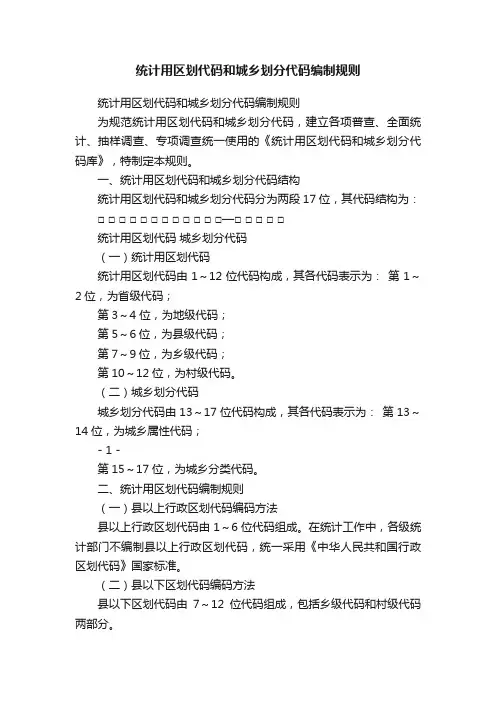 统计用区划代码和城乡划分代码编制规则

统计用区划代码和城乡划分代码编制规则

为规范统计用区划代码和城乡划分代码，建立各项普查、全面统计、抽样调查、专项调查统一使用的《统计用区划代码和城乡划分代码库》，特制定本规则。

一、统计用区划代码和城乡划分代码结构

统计用区划代码和城乡划分代码分为两段 17 位，其代码结构为：

□ □ □ □ □ □ □ □ □ □ □ □—□ □ □ □ □

统计用区划代码 城乡划分代码

（一）统计用区划代码

统计用区划代码由 1～12 位代码构成，其各代码表示为： 第 1～2 位，为省级代码；

第 3～4 位，为地级代码；

第 5～6 位，为县级代码；

第 7～9 位，为乡级代码；

第 10～12 位，为村级代码。

（二）城乡划分代码

城乡划分代码由 13～17 位代码构成，其各代码表示为： 第 13～14 位，为城乡属性代码；

- 1 -

第 15～17 位，为城乡分类代码。

二、统计用区划代码编制规则

（一）县以上行政区划代码编码方法

县以上行政区划代码由 1～6 位代码组成。在统计工作中，各级统计部门不编制县以上行政区划代码，统一采用《中华人民共和国行政区划代码》国家标准。

（二）县以下区划代码编码方法

县以下区划代码由 7～12 位代码组成，包括乡级代码和村级代码两部分。